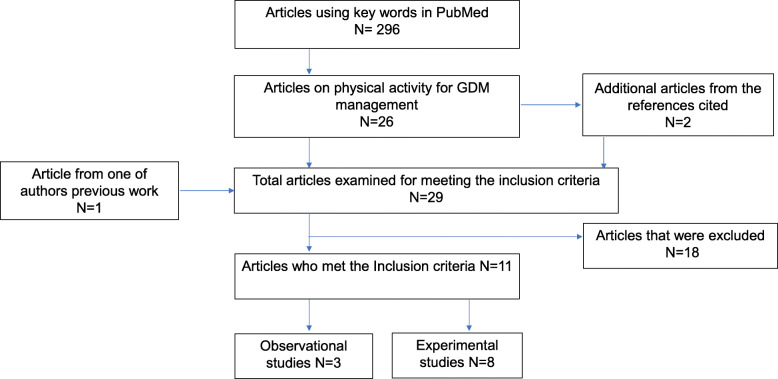 Articles using key words in PubMed
N= 296

Articles on physical activity for GDM management
N=26

Additional articles from the references cited
N=2

Article from one of authors previous work
N=1

Total articles examined for meeting the inclusion criteria
N=29

Articles that were excluded
N=18

Articles who met the Inclusion criteria N=11

Observational studies N=3

Experimental studies N=8